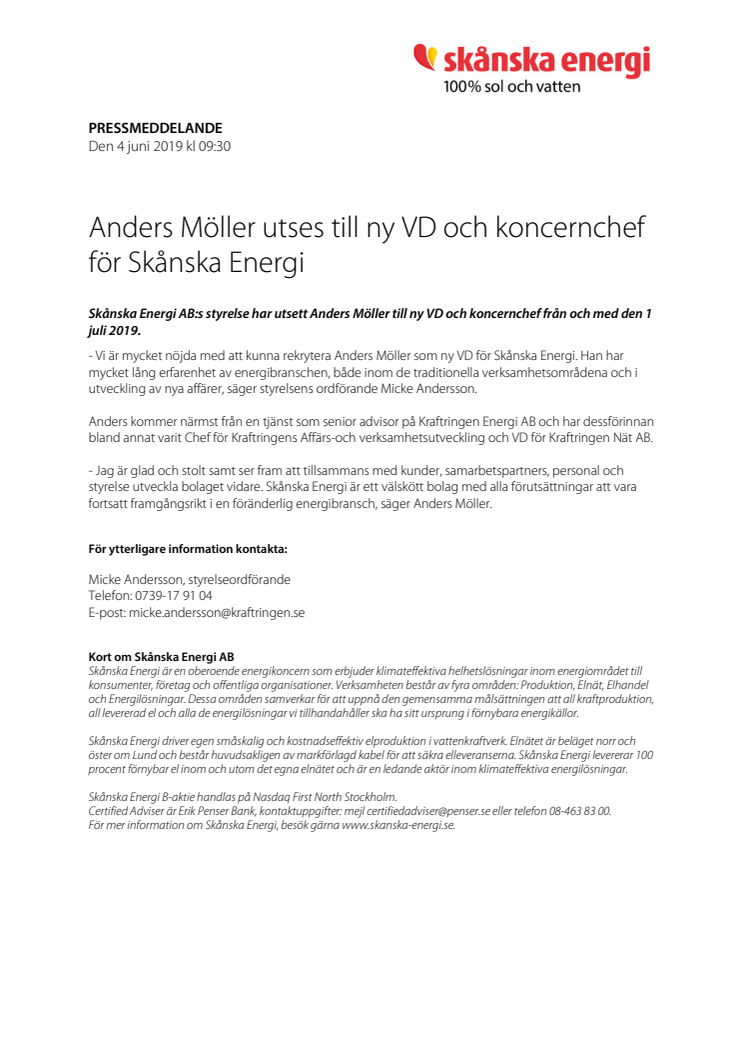 skånska energi
100% sol och vatten

PRESSMEDDELANDE
Den 4 juni 2019 kl 09:30

Anders Möller utses till ny VD och koncernchef för Skånska Energi

Skånska Energi AB:s styrelse har utsett Anders Möller till ny VD och koncernchef från och med den 1 juli 2019.

- Vi är mycket nöjda med att kunna rekrytera Anders Möller som ny VD för Skånska Energi. Han har mycket lång erfarenhet av energibranschen, både inom de traditionella verksamhetsområdena och i utveckling av nya affärer, säger styrelsens ordförande Micke Andersson.

Anders kommer närmst från en tjänst som senior advisor på Kraftringen Energi AB och har dessförinnan bland annat varit Chef för Kraftringens Affärs-och verksamhetsutveckling och VD för Kraftringen Nät AB.

- Jag är glad och stolt samt ser fram att tillsammans med kunder, samarbetspartners, personal och styrelse utveckla bolaget vidare. Skånska Energi är ett välskött bolag med alla förutsättningar att vara fortsatt framgångsrikt i en föränderlig energibransch, säger Anders Möller.

För ytterligare information kontakta:

Micke Andersson, styrelseordförande
Telefon: 0739-17 91 04
E-post: micke.andersson@kraftringen.se

Kort om Skånska Energi AB
Skånska Energi är en oberoende energikoncern som erbjuder klimateffektiva helhetslösningar inom energiområdet till konsumenter, företag och offentliga organisationer. Verksamheten består av fyra områden: Produktion, Elnät, Elhandel och Energilösningar. Dessa områden samverkar för att uppnå den gemensamma målsättningen att all kraftproduktion, all levererad el och alla de energilösningar vi tillhandahåller ska ha sitt ursprung i förnybara energikällor.

Skånska Energi driver egen småskalig och kostnadseffektiv elproduktion i vattenkraftverk. Elnätet är beläget norr och öster om Lund och består huvudsakligen av markförlagd kabel för att säkra elleveranserna. Skånska Energi levererar 100 procent förnybar el inom och utom det egna elnätet och är en ledande aktör inom klimateffektiva energilösningar.

Skånska Energi B-aktie handlas på Nasdaq First North Stockholm.
Certified Adviser är Erik Penser Bank, kontaktuppgifter: mejl certifiedadviser@penser.se eller telefon 08-463 83 00.
För mer information om Skånska Energi, besök gärna www.skanska-energi.se.